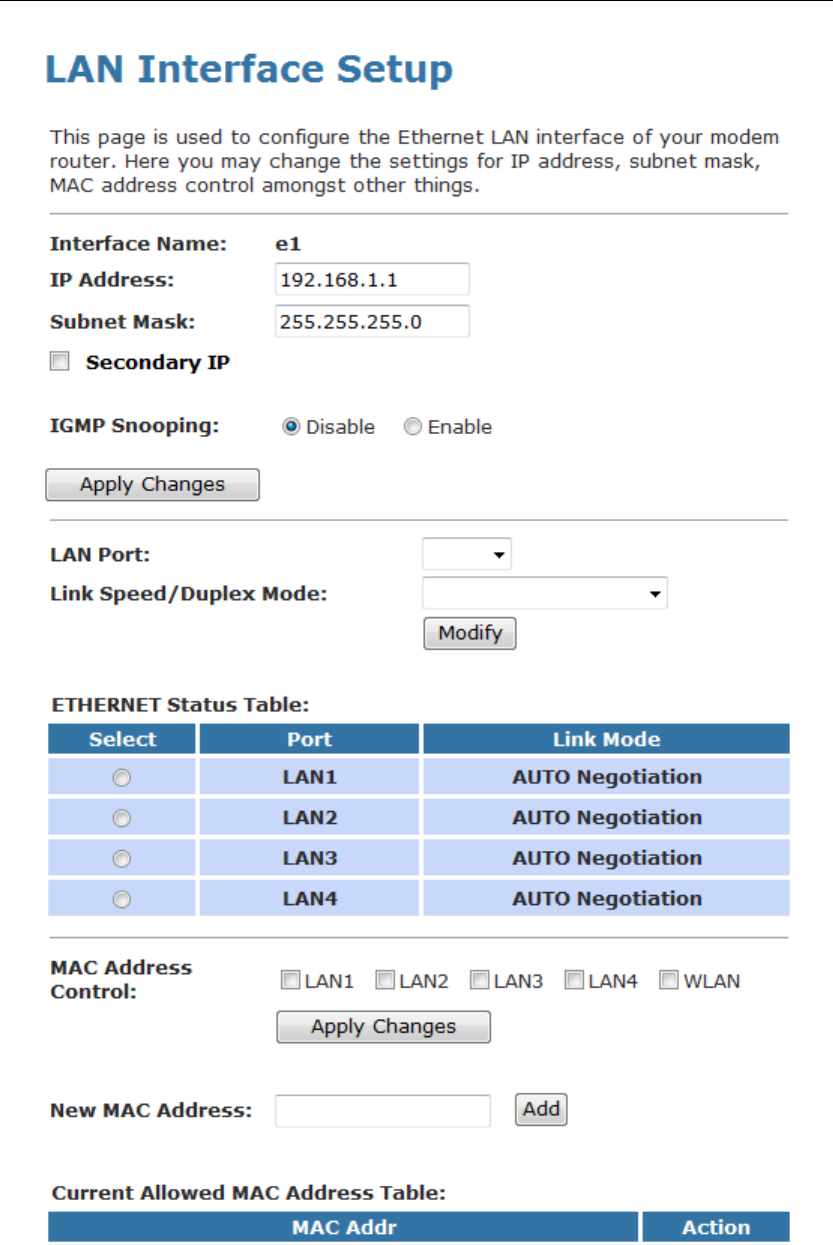 LAN Interface Setup

This page is used to configure the Ethernet LAN interface of your modem router. Here you may change the settings for IP address, subnet mask, MAC address control amongst other things.

Interface Name: e1
IP Address: 192.168.1.1
Subnet Mask: 255.255.255.0
Secondary IP

IGMP Snooping: Disable Enable

Apply Changes

LAN Port:
Link Speed/Duplex Mode:
Modify

ETHERNET Status Table:

| Select | Port | Link Mode |
|---|---|---|
| | LAN1 | AUTO Negotiation |
| | LAN2 | AUTO Negotiation |
| | LAN3 | AUTO Negotiation |
| | LAN4 | AUTO Negotiation |

MAC Address Control: LAN1 LAN2 LAN3 LAN4 WLAN
Apply Changes

New MAC Address: Add

Current Allowed MAC Address Table:

| MAC Addr | Action |
|---|---|